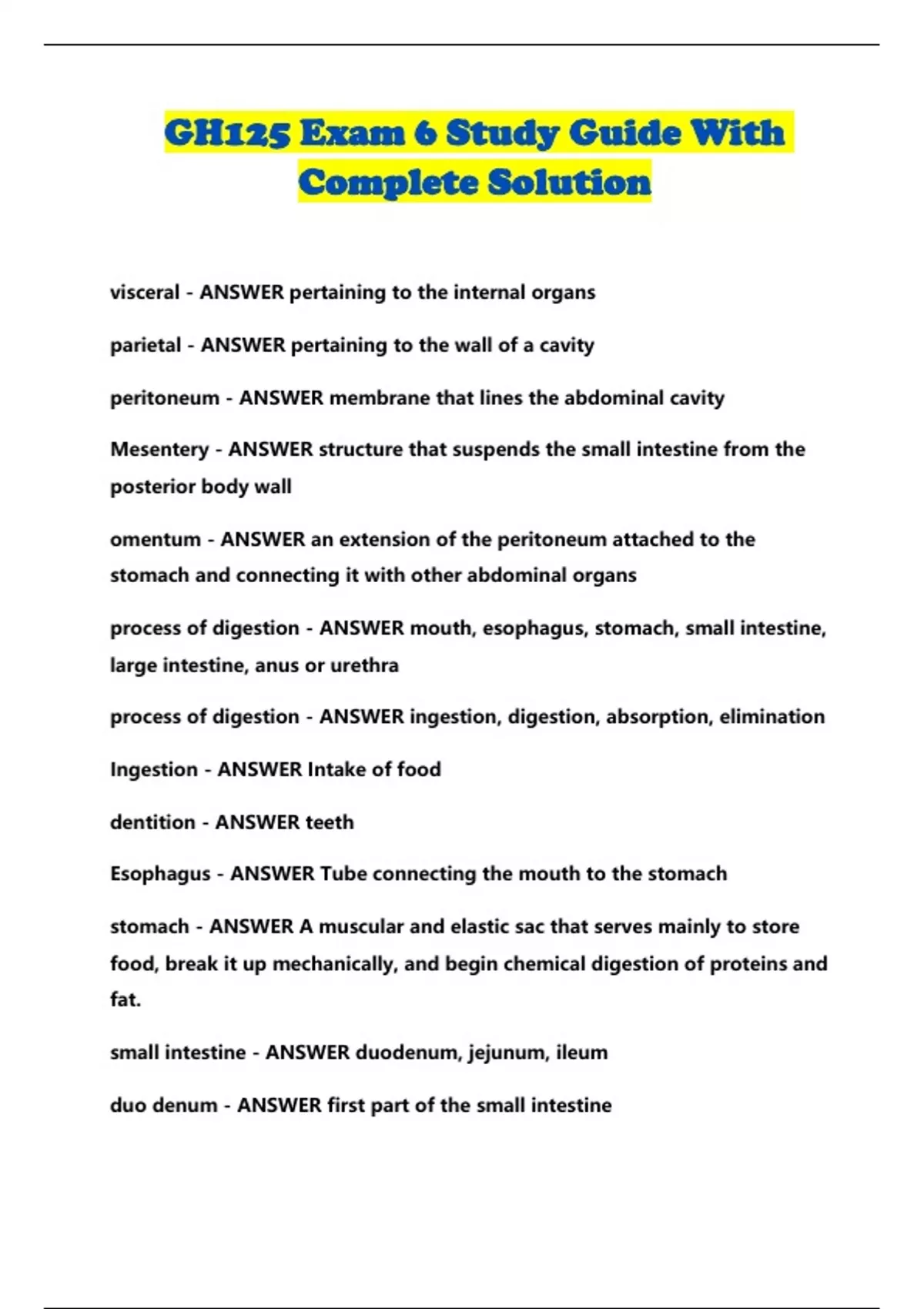 GH125 Exam 6 Study Guide With Complete Solution

visceral - ANSWER pertaining to the internal organs

parietal - ANSWER pertaining to the wall of a cavity

peritoneum - ANSWER membrane that lines the abdominal cavity

Mesentery - ANSWER structure that suspends the small intestine from the posterior body wall

omentum - ANSWER an extension of the peritoneum attached to the stomach and connecting it with other abdominal organs

process of digestion - ANSWER mouth, esophagus, stomach, small intestine, large intestine, anus or urethra

process of digestion - ANSWER ingestion, digestion, absorption, elimination

Ingestion - ANSWER Intake of food

dentition - ANSWER teeth

Esophagus - ANSWER Tube connecting the mouth to the stomach

stomach - ANSWER A muscular and elastic sac that serves mainly to store food, break it up mechanically, and begin chemical digestion of proteins and fat.

small intestine - ANSWER duodenum, jejunum, ileum

duo denum - ANSWER first part of the small intestine